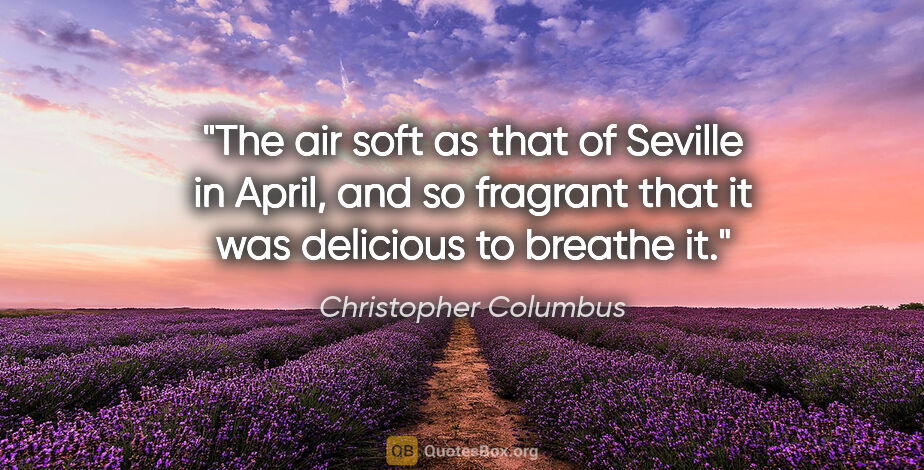 "The air soft as that of Seville in April, and so fragrant that it was delicious to breathe it."

Christopher Columbus

QB QuotesBox.org